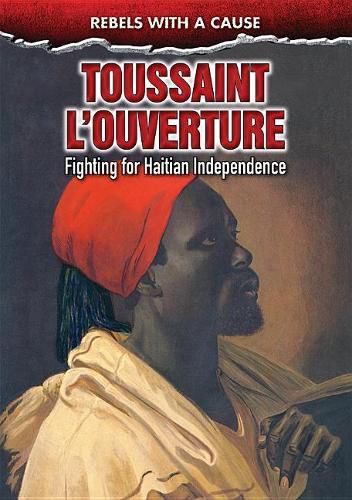 REBELS WITH A CAUSE

TOUSSAINT L'OUVERTURE

Fighting for Haitian Independence